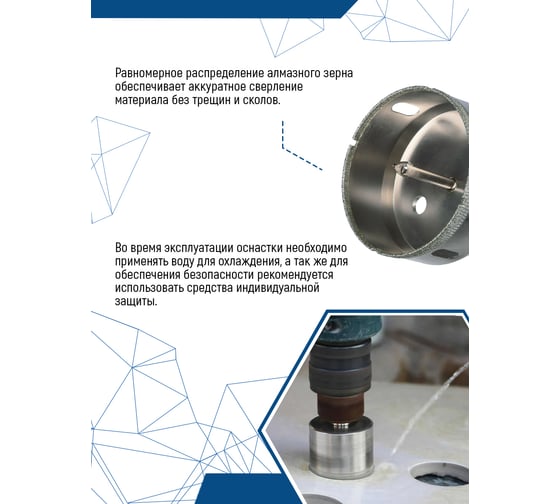 Равномерное распределение алмазного зерна обеспечивает аккуратное сверление материала без трещин и сколов.

Во время эксплуатации оснастки необходимо применять воду для охлаждения, а так же для обеспечения безопасности рекомендуется использовать средства индивидуальной защиты.